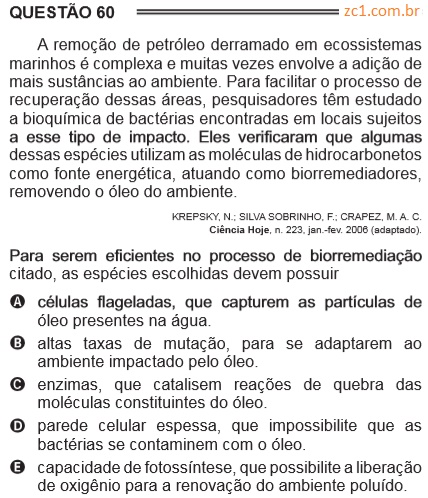 QUESTÃO 60 zc1.com.br

A remoção de petróleo derramado em ecossistemas marinhos é complexa e muitas vezes envolve a adição de mais sustâncias ao ambiente. Para facilitar o processo de recuperação dessas áreas, pesquisadores têm estudado a bioquímica de bactérias encontradas em locais sujeitos a esse tipo de impacto. Eles verificaram que algumas dessas espécies utilizam as moléculas de hidrocarbonetos como fonte energética, atuando como biorremediadores, removendo o óleo do ambiente.

KREPSKY, N.; SILVA SOBRINHO, F.; CRAPEZ, M. A. C. Ciência Hoje, n. 223, jan.-fev. 2006 (adaptado).

Para serem eficientes no processo de biorremediação citado, as espécies escolhidas devem possuir

A células flageladas, que capturem as partículas de óleo presentes na água.

B altas taxas de mutação, para se adaptarem ao ambiente impactado pelo óleo.

C enzimas, que catalisem reações de quebra das moléculas constituintes do óleo.

D parede celular espessa, que impossibilite que as bactérias se contaminem com o óleo.

E capacidade de fotossíntese, que possibilite a liberação de oxigênio para a renovação do ambiente poluído.